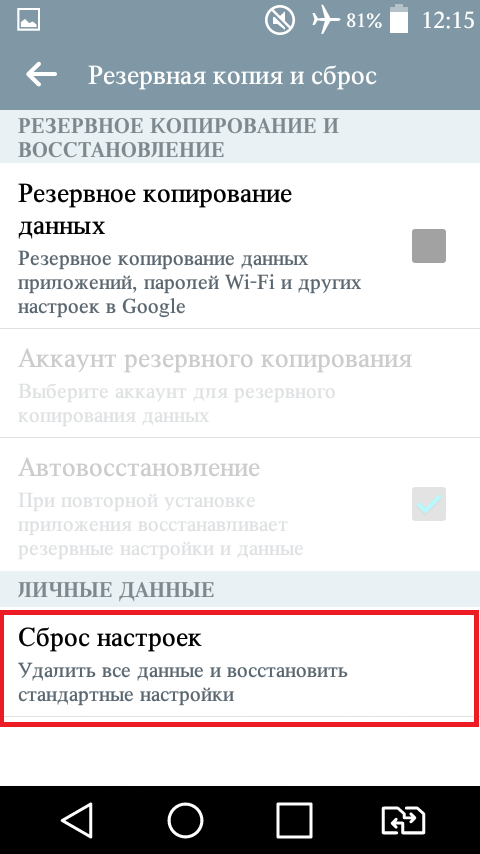 81% 12:15

Резервная копия и сброс

РЕЗЕРВНОЕ КОПИРОВАНИЕ И ВОССТАНОВЛЕНИЕ

Резервное копирование данных
Резервное копирование данных приложений, паролей Wi-Fi и других настроек в Google

Аккаунт резервного копирования
Выберите аккаунт для резервного копирования данных

Автовосстановление
При повторной установке приложения восстанавливает резервные настройки и данные

ЛИЧНЫЕ ДАННЫЕ

Сброс настроек
Удалить все данные и восстановить стандартные настройки